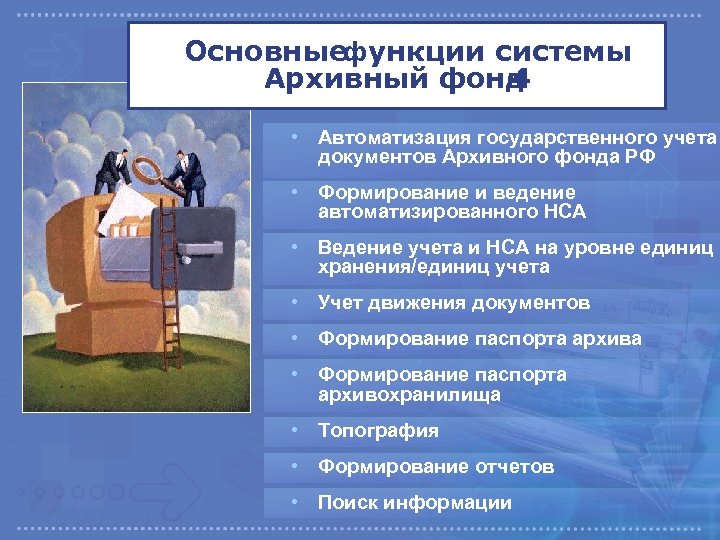 Основныефункции системы Архивный фонд4

• Автоматизация государственного учета документов Архивного фонда РФ
• Формирование и ведение автоматизированного НСА
• Ведение учета и НСА на уровне единиц хранения/единиц учета
• Учет движения документов
• Формирование паспорта архива
• Формирование паспорта архивохранилища
• Топография
• Формирование отчетов
• Поиск информации